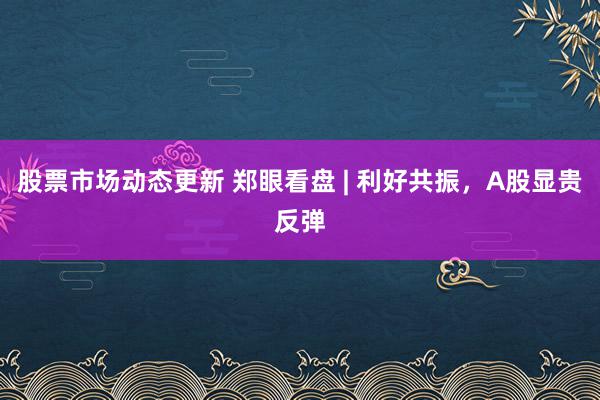 股票市场动态更新 郑眼看盘 | 利好共振，A股显贵反弹